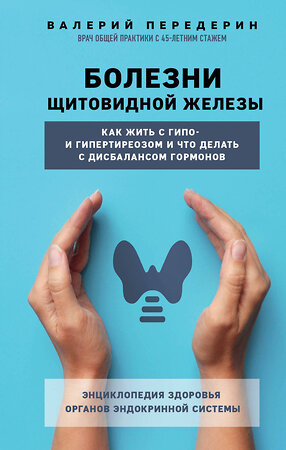 ВАЛЕРИЙ ПЕРЕДЕРИН
ВРАЧ ОБЩЕЙ ПРАКТИКИ С 45-ЛЕТНИМ СТАЖЕМ

БОЛЕЗНИ
ЩИТОВИДНОЙ ЖЕЛЕЗЫ

КАК ЖИТЬ С ГИПО- И ГИПЕРТИРЕОЗОМ И ЧТО ДЕЛАТЬ С ДИСБАЛАНСОМ ГОРМОНОВ

ЭНЦИКЛОПЕДИЯ ЗДОРОВЬЯ ОРГАНОВ ЭНДОКРИННОЙ СИСТЕМЫ